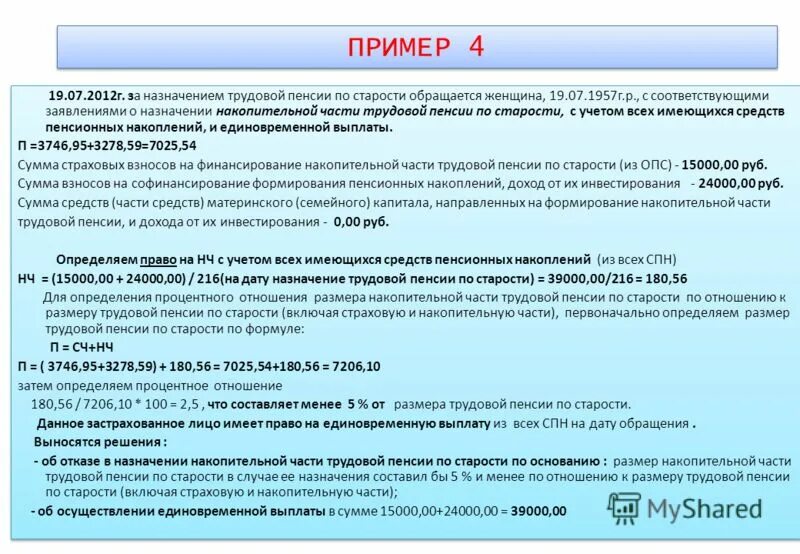 ПРИМЕР 4

19.07.2012г. за назначением трудовой пенсии по старости обращается женщина, 19.07.1957г.р., с соответствующими заявлениями о назначении накопительной части трудовой пенсии по старости, с учетом всех имеющихся средств пенсионных накоплений, и единовременной выплаты.

П =3746,95+3278,59=7025,54

Сумма страховых взносов на финансирование накопительной части трудовой пенсии по старости (из ОПС) - 15000,00 руб.

Сумма взносов на софинансирование формирования пенсионных накоплений, доход от их инвестирования - 24000,00 руб.

Сумма средств (части средств) материнского (семейного) капитала, направленных на формирование накопительной части трудовой пенсии, и дохода от их инвестирования - 0,00 руб.

Определяем право на НЧ с учетом всех имеющихся средств пенсионных накоплений (из всех СПН)

НЧ = (15000,00 + 24000,00) / 216(на дату назначение трудовой пенсии по старости) = 39000,00/216 = 180,56

Для определения процентного отношения размера накопительной части трудовой пенсии по старости по отношению к размеру трудовой пенсии по старости (включая страховую и накопительную части), первоначально определяем размер трудовой пенсии по старости по формуле:

П = СЧ+НЧ

П = ( 3746,95+3278,59) + 180,56 = 7025,54+180,56 = 7206,10

затем определяем процентное отношение

180,56 / 7206,10 * 100 = 2,5 , что составляет менее 5 % от размера трудовой пенсии по старости.

Данное застрахованное лицо имеет право на единовременную выплату из всех СПН на дату обращения .

Выносятся решения :

- об отказе в назначении накопительной части трудовой пенсии по старости по основанию : размер накопительной части трудовой пенсии по старости в случае ее назначения составил бы 5 % и менее по отношению к размеру трудовой пенсии по старости (включая страховую и накопительную части);

- об осуществлении единовременной выплаты в сумме 15000,00+24000,00 = 39000,00

MyShared